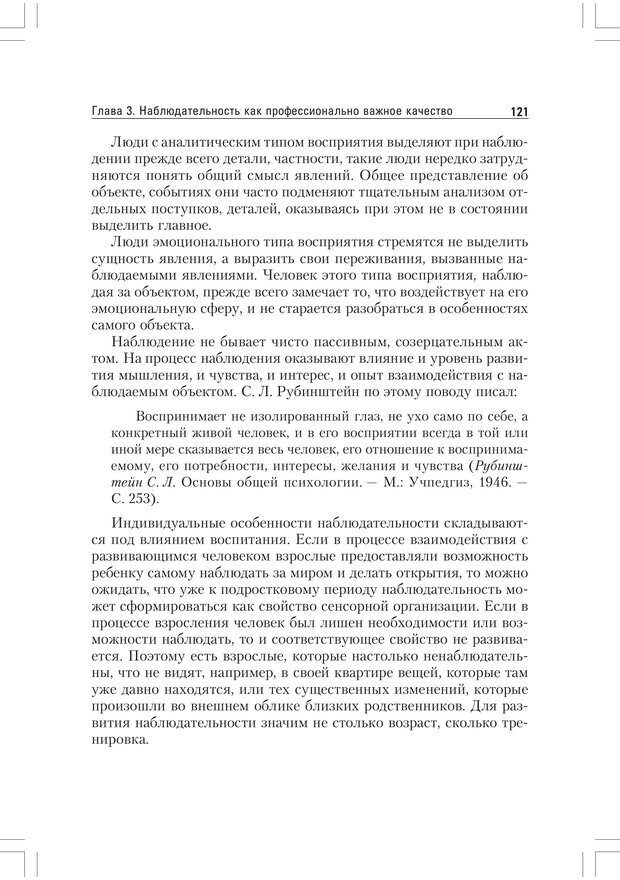 Глава 3. Наблюдательность как профессионально важное качество 121

Люди с аналитическим типом восприятия выделяют при наблюдении прежде всего детали, частности, такие люди нередко затрудняются понять общий смысл явлений. Общее представление об объекте, событиях они часто подменяют тщательным анализом отдельных поступков, деталей, оказываясь при этом не в состоянии выделить главное.

Люди эмоционального типа восприятия стремятся не выделить сущность явления, а выразить свои переживания, вызванные наблюдаемыми явлениями. Человек этого типа восприятия, наблюдая за объектом, прежде всего замечает то, что воздействует на его эмоциональную сферу, и не старается разобраться в особенностях самого объекта.

Наблюдение не бывает чисто пассивным, созерцательным актом. На процесс наблюдения оказывают влияние и уровень развития мышления, и чувства, и интерес, и опыт взаимодействия с наблюдаемым объектом. С. Л. Рубинштейн по этому поводу писал:

Воспринимает не изолированный глаз, не ухо само по себе, а конкретный живой человек, и в его восприятии всегда в той или иной мере сказывается весь человек, его отношение к воспринимаемому, его потребности, интересы, желания и чувства (Рубинштейн С. Л. Основы общей психологии. — М.: Учпедгиз, 1946. — С. 253).

Индивидуальные особенности наблюдательности складываются под влиянием воспитания. Если в процессе взаимодействия с развивающимся человеком взрослые предоставляли возможность ребенку самому наблюдать за миром и делать открытия, то можно ожидать, что уже к подростковому периоду наблюдательность может сформироваться как свойство сенсорной организации. Если в процессе взросления человек был лишен необходимости или возможности наблюдать, то и соответствующее свойство не развивается. Поэтому есть взрослые, которые настолько ненаблюдательны, что не видят, например, в своей квартире вещей, которые там уже давно находятся, или тех существенных изменений, которые произошли во внешнем облике близких родственников. Для развития наблюдательности значим не столько возраст, сколько тренировка.